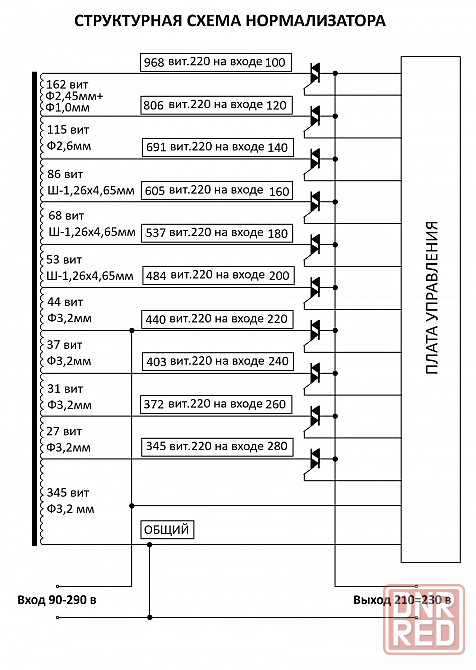 СТРУКТУРНАЯ СХЕМА НОРМАЛИЗАТОРА

968 вит.220 на входе 100

162 вит
Ф2,45мм+
Ф1,0мм

806 вит.220 на входе 120

115 вит
Ф2,6мм

691 вит.220 на входе 140

86 вит
Ш-1,26х4,65мм

605 вит.220 на входе 160

68 вит
Ш-1,26х4,65мм

537 вит.220 на входе 180

53 вит
Ш-1,26х4,65мм

484 вит.220 на входе 200

44 вит
Ф3,2мм

440 вит.220 на входе 220

37 вит
Ф3,2мм

403 вит.220 на входе 240

31 вит
Ф3,2мм

372 вит.220 на входе 260

27 вит
Ф3,2мм

345 вит.220 на входе 280

345 вит
Ф3,2 мм

ОБЩИЙ

ПЛАТА УПРАВЛЕНИЯ

Вход 90-290 в

Выход 210=230 в

DNR
RED